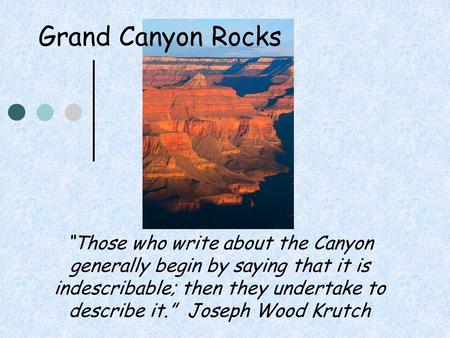 Grand Canyon Rocks

"Those who write about the Canyon generally begin by saying that it is indescribable; then they undertake to describe it." Joseph Wood Krutch